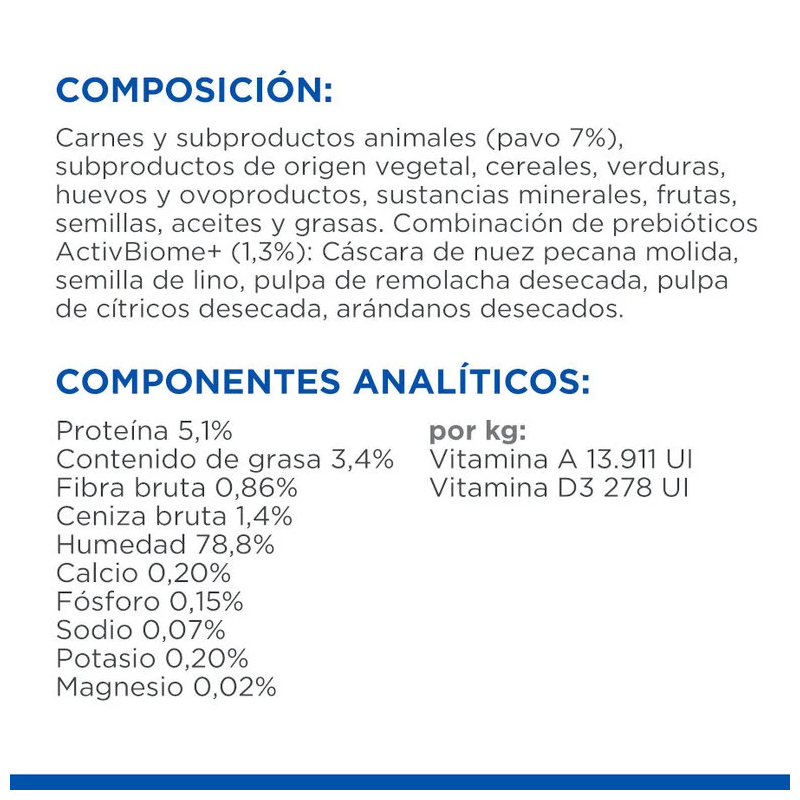 COMPOSICIÓN:

Carnes y subproductos animales (pavo 7%), subproductos de origen vegetal, cereales, verduras, huevos y ovoproductos, sustancias minerales, frutas, semillas, aceites y grasas. Combinación de prebióticos ActivBiome+ (1,3%): Cáscara de nuez pecana molida, semilla de lino, pulpa de remolacha desecada, pulpa de cítricos desecada, arándanos desecados.

COMPONENTES ANALÍTICOS:

Proteína 5,1%
Contenido de grasa 3,4%
Fibra bruta 0,86%
Ceniza bruta 1,4%
Humedad 78,8%
Calcio 0,20%
Fósforo 0,15%
Sodio 0,07%
Potasio 0,20%
Magnesio 0,02%

por kg:
Vitamina A 13.911 UI
Vitamina D3 278 UI